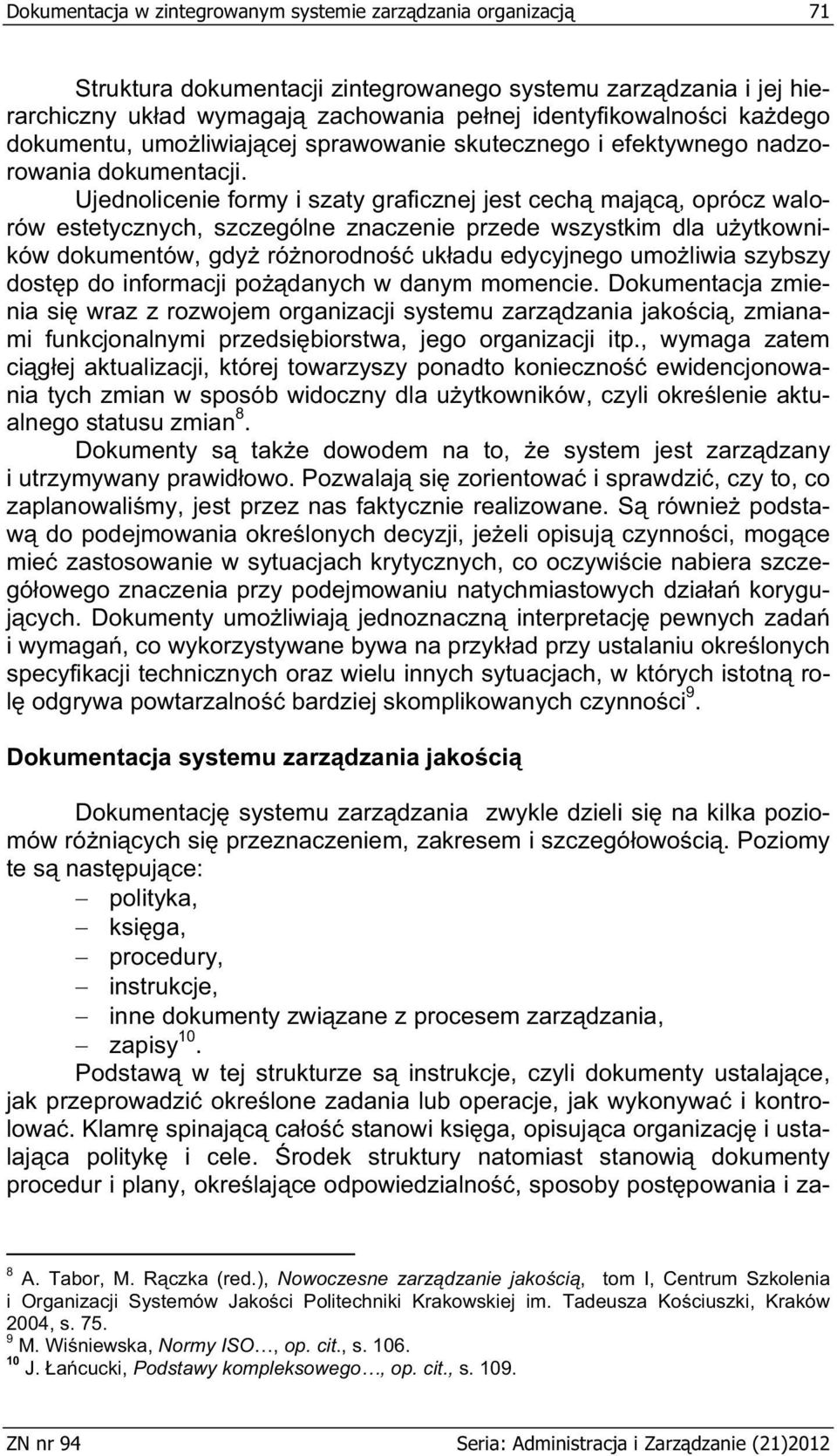 Dokumentacja w zintegrowanym systemie zarządzania organizacją 71

Struktura dokumentacji zintegrowanego systemu zarządzania i jej hierarchiczny układ wymagają zachowania pełnej identyfikowalności każdego dokumentu, umożliwiającej sprawowanie skutecznego i efektywnego nadzorowania dokumentacji.

Ujednolicenie formy i szaty graficznej jest cechą mającą, oprócz walorów estetycznych, szczególne znaczenie przede wszystkim dla użytkowników dokumentów, gdyż różnorodność układu edycyjnego umożliwia szybszy dostęp do informacji pożądanych w danym momencie. Dokumentacja zmienia się wraz z rozwojem organizacji systemu zarządzania jakością, zmianami funkcjonalnymi przedsiębiorstwa, jego organizacji itp., wymaga zatem ciągłej aktualizacji, której towarzyszy ponadto konieczność ewidencjonowania tych zmian w sposób widoczny dla użytkowników, czyli określenie aktualnego statusu zmian$^{8}$.

Dokumenty są także dowodem na to, że system jest zarządzany i utrzymywany prawidłowo. Pozwalają się zorientować i sprawdzić, czy to, co zaplanowaliśmy, jest przez nas faktycznie realizowane. Są również podstawą do podejmowania określonych decyzji, jeżeli opisują czynności, mogące mieć zastosowanie w sytuacjach krytycznych, co oczywiście nabiera szczegółowego znaczenia przy podejmowaniu natychmiastowych działań korygujących. Dokumenty umożliwiają jednoznaczną interpretację pewnych zadań i wymagań, co wykorzystywane bywa na przykład przy ustalaniu określonych specyfikacji technicznych oraz wielu innych sytuacjach, w których istotną rolę odgrywa powtarzalność bardziej skomplikowanych czynności$^{9}$.

Dokumentacja systemu zarządzania jakością

Dokumentację systemu zarządzania zwykle dzieli się na kilka poziomów różniących się przeznaczeniem, zakresem i szczegółowością. Poziomy te są następujące:
– polityka,
– księga,
– procedury,
– instrukcje,
– inne dokumenty związane z procesem zarządzania,
– zapisy$^{10}$.

Podstawą w tej strukturze są instrukcje, czyli dokumenty ustalające, jak przeprowadzić określone zadania lub operacje, jak wykonywać i kontrolować. Klamrę spinającą całość stanowi księga, opisująca organizację i ustalająca politykę i cele. Środek struktury natomiast stanowią dokumenty procedur i plany, określające odpowiedzialność, sposoby postępowania i za-

$^{8}$ A. Tabor, M. Rączka (red.), Nowoczesne zarządzanie jakością, tom I, Centrum Szkolenia i Organizacji Systemów Jakości Politechniki Krakowskiej im. Tadeusza Kościuszki, Kraków 2004, s. 75.
$^{9}$ M. Wiśniewska, Normy ISO…, op. cit., s. 106.
$^{10}$ J. Łańcucki, Podstawy kompleksowego…, op. cit., s. 109.

ZN nr 94 Seria: Administracja i Zarządzanie (21)2012